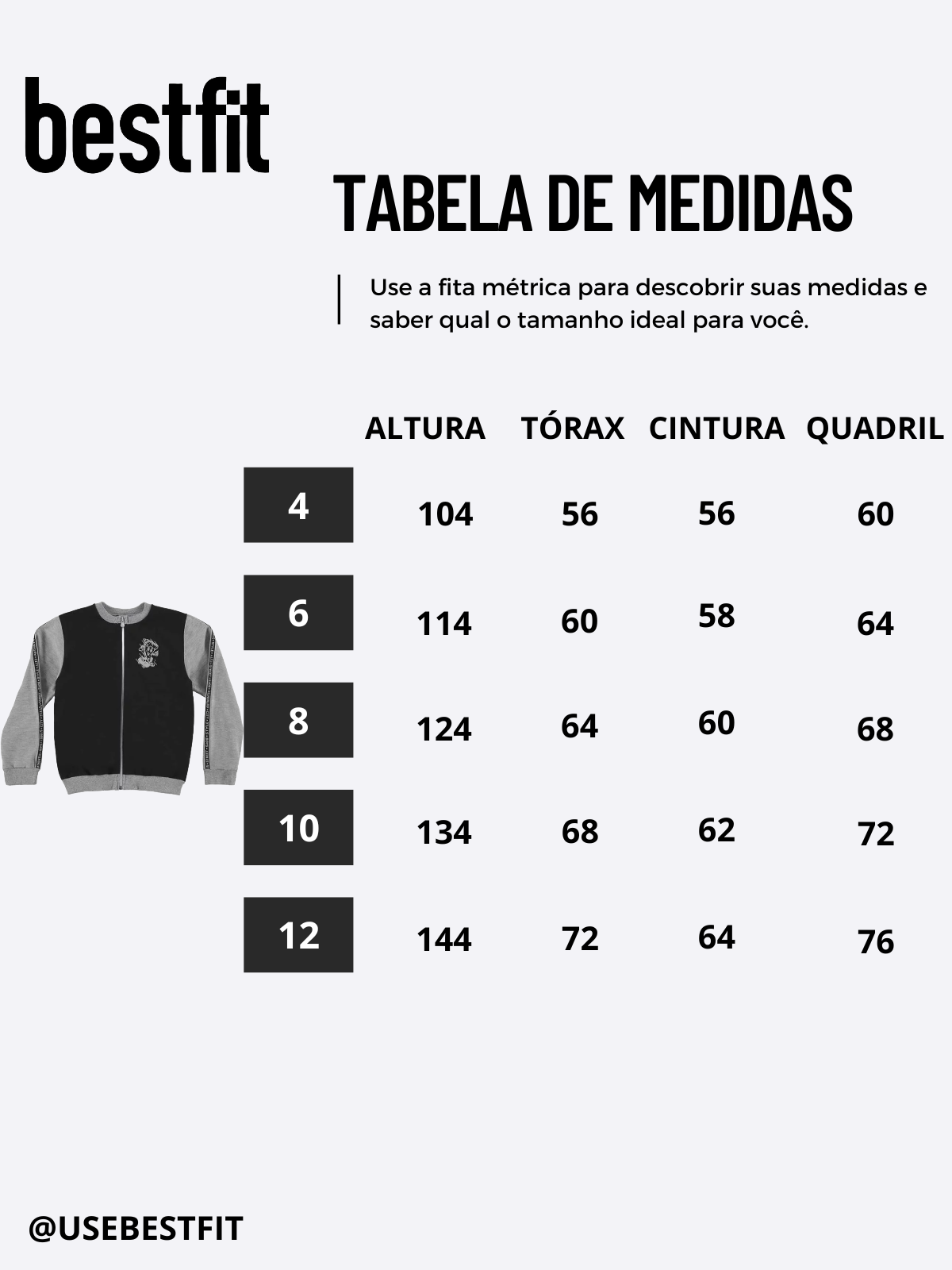 bestfit

TABELA DE MEDIDAS

Use a fita métrica para descobrir suas medidas e saber qual o tamanho ideal para você.

| | ALTURA | TÓRAX | CINTURA | QUADRIL |
|---|---|---|---|---|
| 4 | 104 | 56 | 56 | 60 |
| 6 | 114 | 60 | 58 | 64 |
| 8 | 124 | 64 | 60 | 68 |
| 10 | 134 | 68 | 62 | 72 |
| 12 | 144 | 72 | 64 | 76 |

@USEBESTFIT